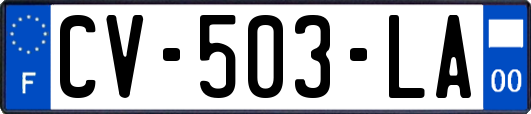 F
CV-503-LA
00